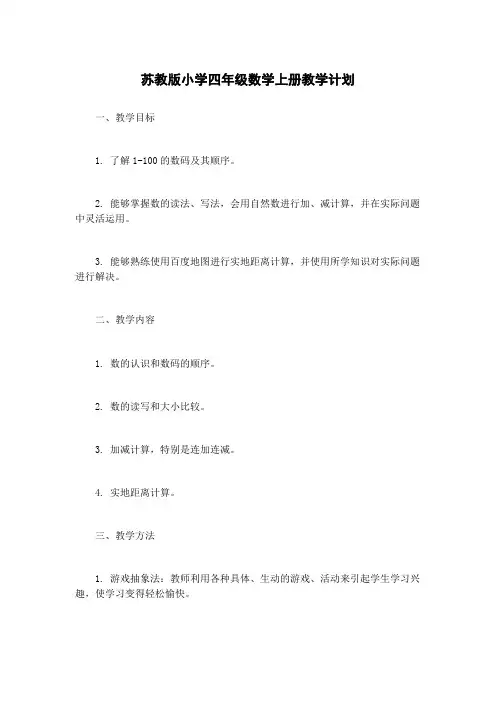 苏教版小学四年级数学上册教学计划

一、教学目标

1. 了解 1-100 的数码及其顺序。

2. 能够掌握数的读法、写法，会用自然数进行加、减计算，并在实际问题中灵活运用。

3. 能够熟练使用百度地图进行实地距离计算，并使用所学知识对实际问题进行解决。

二、教学内容

1. 数的认识和数码的顺序。

2. 数的读写和大小比较。

3. 加减计算，特别是连加连减。

4. 实地距离计算。

三、教学方法

1. 游戏抽象法：教师利用各种具体、生动的游戏、活动来引起学生学习兴趣，使学习变得轻松愉快。